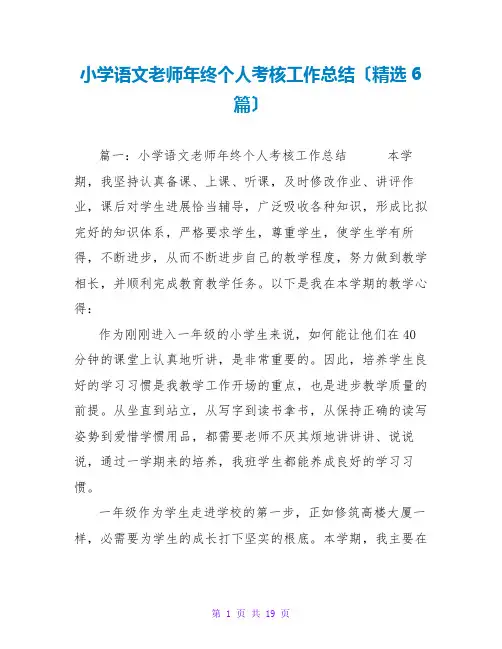 小学语文老师年终个人考核工作总结〔精选6篇〕

篇一：小学语文老师年终个人考核工作总结　　本学期，我坚持认真备课、上课、听课，及时修改作业、讲评作业，课后对学生进展恰当辅导，广泛吸收各种知识，形成比拟完好的知识体系，严格要求学生，尊重学生，使学生学有所得，不断进步，从而不断进步自己的教学程度，努力做到教学相长，并顺利完成教育教学任务。以下是我在本学期的教学心得：

作为刚刚进入一年级的小学生来说，如何能让他们在40分钟的课堂上认真地听讲，是非常重要的。因此，培养学生良好的学习习惯是我教学工作开场的重点，也是进步教学质量的前提。从坐直到站立，从写字到读书拿书，从保持正确的读写姿势到爱惜学惯用品，都需要老师不厌其烦地讲讲讲、说说说，通过一学期来的培养，我班学生都能养成良好的学习习惯。

一年级作为学生走进学校的第一步，正如修筑高楼大厦一样，必需要为学生的成长打下坚实的根底。本学期，我主要在

第 1 页 共 19 页